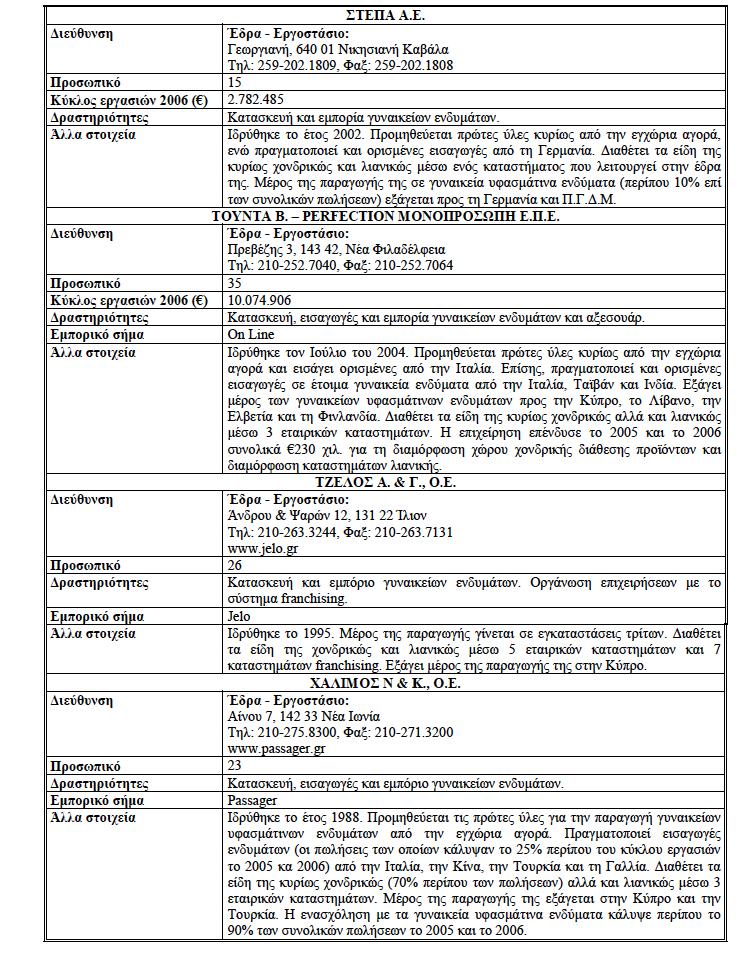 | ΣΤΕΠΑ Α.Ε. | |
|---|---|
| Διεύθυνση | Έδρα - Εργοστάσιο: Γεωργιανή, 640 01 Νικησιανή Καβάλα Τηλ: 259-202.1809, Φαξ: 259-202.1808 |
| Προσωπικό | 15 |
| Κύκλος εργασιών 2006 (€) | 2.782.485 |
| Δραστηριότητες | Κατασκευή και εμπορία γυναικείων ενδυμάτων. |
| Άλλα στοιχεία | Ιδρύθηκε το έτος 2002. Προμηθεύεται πρώτες ύλες κυρίως από την εγχώρια αγορά, ενώ πραγματοποιεί και ορισμένες εισαγωγές από τη Γερμανία. Διαθέτει τα είδη της κυρίως χονδρικώς και λιανικώς μέσω ενός καταστήματος που λειτουργεί στην έδρα της. Μέρος της παραγωγής της σε γυναικεία υφασμάτινα ενδύματα (περίπου 10% επί των συνολικών πωλήσεων) εξάγεται προς τη Γερμανία και Π.Γ.Δ.Μ. |
| ΤΟΥΝΤΑ Β. – PERFECTION ΜΟΝΟΠΡΟΣΩΠΗ Ε.Π.Ε. | |
| Διεύθυνση | Έδρα - Εργοστάσιο: Πρεβέζης 3, 143 42, Νέα Φιλαδέλφεια Τηλ: 210-252.7040, Φαξ: 210-252.7064 |
| Προσωπικό | 35 |
| Κύκλος εργασιών 2006 (€) | 10.074.906 |
| Δραστηριότητες | Κατασκευή, εισαγωγές και εμπορία γυναικείων ενδυμάτων και αξεσουάρ. |
| Εμπορικό σήμα | On Line |
| Άλλα στοιχεία | Ιδρύθηκε τον Ιούλιο του 2004. Προμηθεύεται πρώτες ύλες κυρίως από την εγχώρια αγορά και εισάγει ορισμένες από την Ιταλία. Επίσης, πραγματοποιεί και ορισμένες εισαγωγές σε έτοιμα γυναικεία ενδύματα από την Ιταλία, Ταϊβάν και Ινδία. Εξάγει μέρος των γυναικείων υφασμάτινων ενδυμάτων προς την Κύπρο, το Λίβανο, την Ελβετία και τη Φινλανδία. Διαθέτει τα είδη της κυρίως χονδρικώς αλλά και λιανικώς μέσω 3 εταιρικών καταστημάτων. Η επιχείρηση επένδυσε το 2005 και το 2006 συνολικά €230 χιλ. για τη διαμόρφωση χώρου χονδρικής διάθεσης προϊόντων και διαμόρφωση καταστημάτων λιανικής. |
| ΤΖΕΛΟΣ Α. & Γ., Ο.Ε. | |
| Διεύθυνση | Έδρα - Εργοστάσιο: Άνδρου & Ψαρών 12, 131 22 Ίλιον Τηλ: 210-263.3244, Φαξ: 210-263.7131 www.jelo.gr |
| Προσωπικό | 26 |
| Δραστηριότητες | Κατασκευή και εμπόριο γυναικείων ενδυμάτων. Οργάνωση επιχειρήσεων με το σύστημα franchising. |
| Εμπορικό σήμα | Jelo |
| Άλλα στοιχεία | Ιδρύθηκε το 1995. Μέρος της παραγωγής γίνεται σε εγκαταστάσεις τρίτων. Διαθέτει τα είδη της χονδρικώς και λιανικώς μέσω 5 εταιρικών καταστημάτων και 7 καταστημάτων franchising. Εξάγει μέρος της παραγωγής της στην Κύπρο. |
| ΧΑΛΙΜΟΣ Ν & Κ., Ο.Ε. | |
| Διεύθυνση | Έδρα - Εργοστάσιο: Αίνου 7, 142 33 Νέα Ιωνία Τηλ: 210-275.8300, Φαξ: 210-271.3200 www.passager.gr |
| Προσωπικό | 23 |
| Δραστηριότητες | Κατασκευή, εισαγωγές και εμπόριο γυναικείων ενδυμάτων. |
| Εμπορικό σήμα | Passager |
| Άλλα στοιχεία | Ιδρύθηκε το έτος 1988. Προμηθεύεται τις πρώτες ύλες για την παραγωγή γυναικείων υφασμάτινων ενδυμάτων από την εγχώρια αγορά. Πραγματοποιεί εισαγωγές ενδυμάτων (οι πωλήσεις των οποίων κάλυψαν το 25% περίπου του κύκλου εργασιών το 2005 κα 2006) από την Ιταλία, την Κίνα, την Τουρκία και τη Γαλλία. Διαθέτει τα είδη της κυρίως χονδρικώς (70% περίπου των πωλήσεων) αλλά και λιανικώς μέσω 3 εταιρικών καταστημάτων. Μέρος της παραγωγής της εξάγεται στην Κύπρο και την Τουρκία. Η ενασχόληση με τα γυναικεία υφασμάτινα ενδύματα κάλυψε περίπου το 90% των συνολικών πωλήσεων το 2005 και το 2006. |